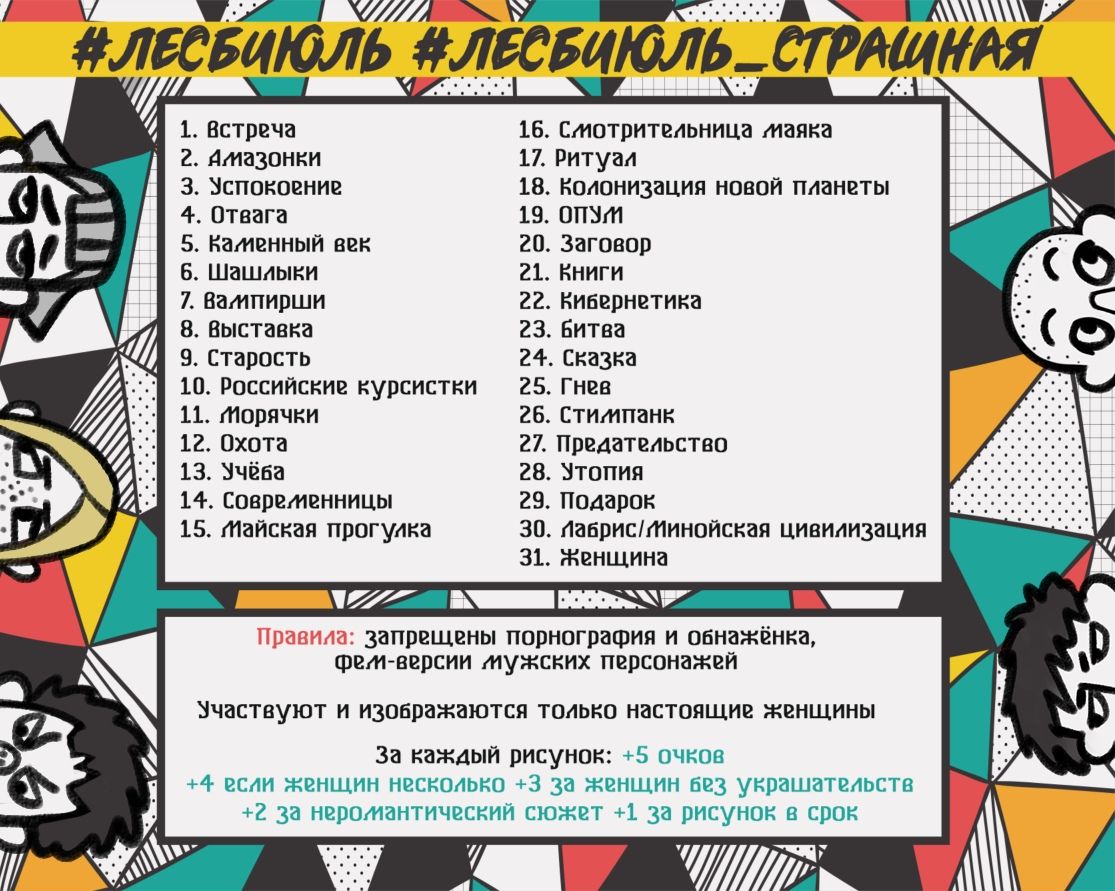 #ЛЕСБИЮЛЬ #ЛЕСБИЮЛЬ_СТРАШНАЯ

1. Встреча
2. Амазонки
3. Успокоение
4. Отвага
5. Каменный век
6. Шашлыки
7. Вампирши
8. Выставка
9. Старость
10. Российские курсистки
11. Морячки
12. Охота
13. Учёба
14. Современницы
15. Майская прогулка

16. Смотрительница маяка
17. Ритуал
18. Колонизация новой планеты
19. ОПУМ
20. Заговор
21. Книги
22. Кибернетика
23. Битва
24. Сказка
25. Гнев
26. Стимпанк
27. Предательство
28. Утопия
29. Подарок
30. Лабрис/Минойская цивилизация
31. Женщина

Правила: запрещены порнография и обнажёнка, фем-версии мужских персонажей

Участвуют и изображаются только настоящие женщины

За каждый рисунок: +5 очков
+4 если женщин несколько +3 за женщин без украшательств
+2 за неромантический сюжет +1 за рисунок в срок